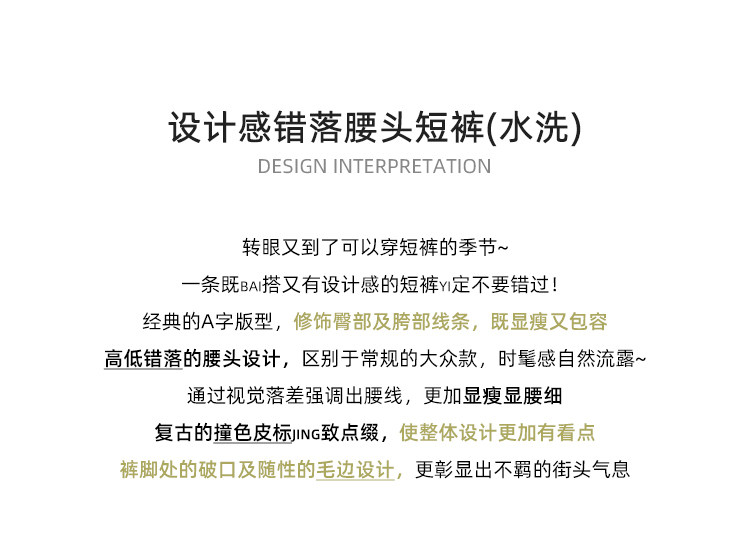 设计感错落腰头短裤(水洗)
DESIGN INTERPRETATION

转眼又到了可以穿短裤的季节~

一条既BAI搭又有设计感的短裤YI定不要错过！

经典的A字版型，修饰臀部及胯部线条，既显瘦又包容

高低错落的腰头设计，区别于常规的大众款，时髦感自然流露~

通过视觉落差强调出腰线，更加显瘦显腰细

复古的撞色皮标JING致点缀，使整体设计更加有看点

裤脚处的破口及随性的毛边设计，更彰显出不羁的街头气息